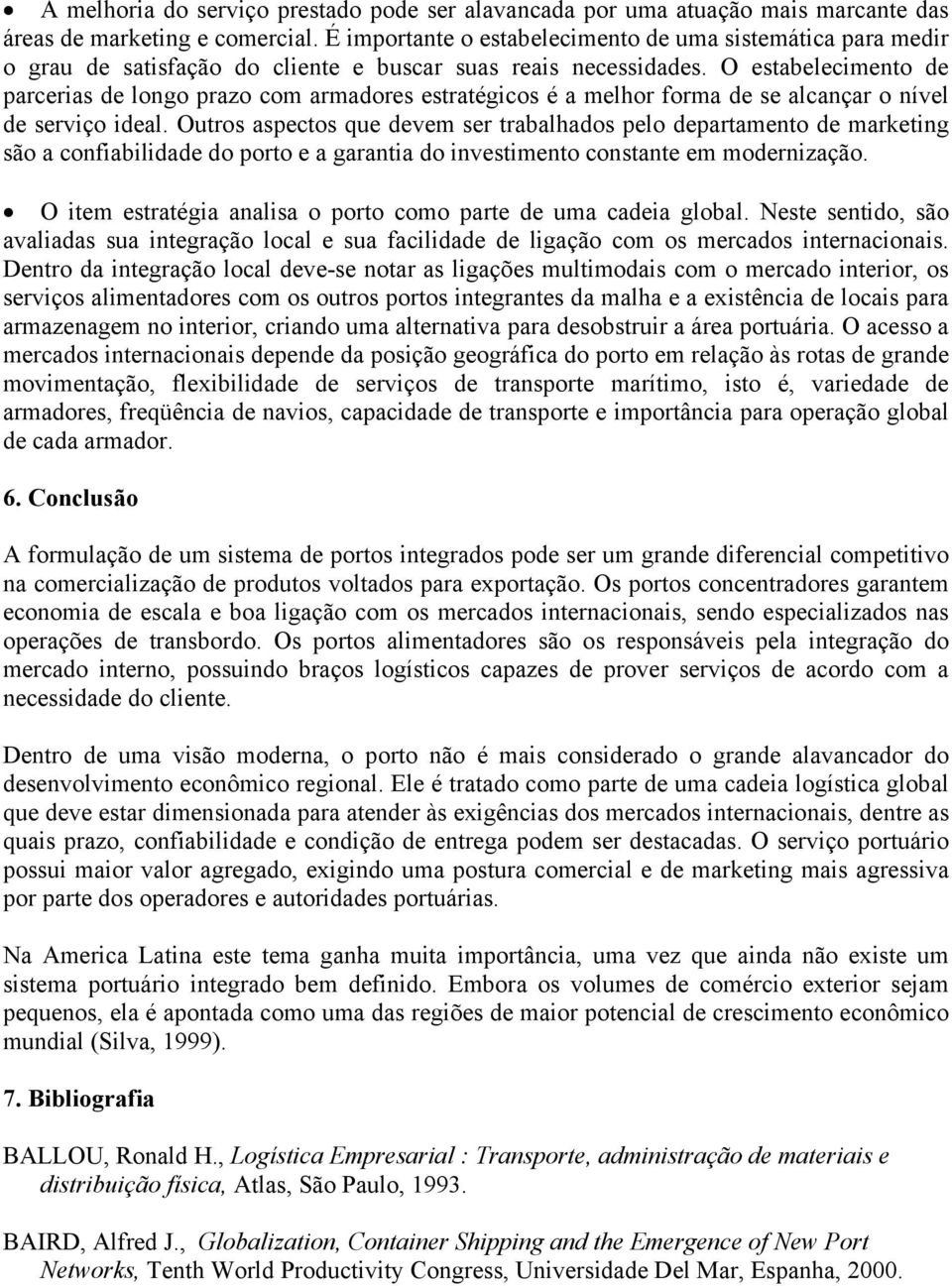 • A melhoria do serviço prestado pode ser alavancada por uma atuação mais marcante das áreas de marketing e comercial. É importante o estabelecimento de uma sistemática para medir o grau de satisfação do cliente e buscar suas reais necessidades. O estabelecimento de parcerias de longo prazo com armadores estratégicos é a melhor forma de se alcançar o nível de serviço ideal. Outros aspectos que devem ser trabalhados pelo departamento de marketing são a confiabilidade do porto e a garantia do investimento constante em modernização.

• O item estratégia analisa o porto como parte de uma cadeia global. Neste sentido, são avaliadas sua integração local e sua facilidade de ligação com os mercados internacionais. Dentro da integração local deve-se notar as ligações multimodais com o mercado interior, os serviços alimentadores com os outros portos integrantes da malha e a existência de locais para armazenagem no interior, criando uma alternativa para desobstruir a área portuária. O acesso a mercados internacionais depende da posição geográfica do porto em relação às rotas de grande movimentação, flexibilidade de serviços de transporte marítimo, isto é, variedade de armadores, freqüência de navios, capacidade de transporte e importância para operação global de cada armador.

6. Conclusão

A formulação de um sistema de portos integrados pode ser um grande diferencial competitivo na comercialização de produtos voltados para exportação. Os portos concentradores garantem economia de escala e boa ligação com os mercados internacionais, sendo especializados nas operações de transbordo. Os portos alimentadores são os responsáveis pela integração do mercado interno, possuindo braços logísticos capazes de prover serviços de acordo com a necessidade do cliente.

Dentro de uma visão moderna, o porto não é mais considerado o grande alavancador do desenvolvimento econômico regional. Ele é tratado como parte de uma cadeia logística global que deve estar dimensionada para atender às exigências dos mercados internacionais, dentre as quais prazo, confiabilidade e condição de entrega podem ser destacadas. O serviço portuário possui maior valor agregado, exigindo uma postura comercial e de marketing mais agressiva por parte dos operadores e autoridades portuárias.

Na America Latina este tema ganha muita importância, uma vez que ainda não existe um sistema portuário integrado bem definido. Embora os volumes de comércio exterior sejam pequenos, ela é apontada como uma das regiões de maior potencial de crescimento econômico mundial (Silva, 1999).

7. Bibliografia

BALLOU, Ronald H., Logística Empresarial : Transporte, administração de materiais e distribuição física, Atlas, São Paulo, 1993.

BAIRD, Alfred J., Globalization, Container Shipping and the Emergence of New Port Networks, Tenth World Productivity Congress, Universidade Del Mar, Espanha, 2000.